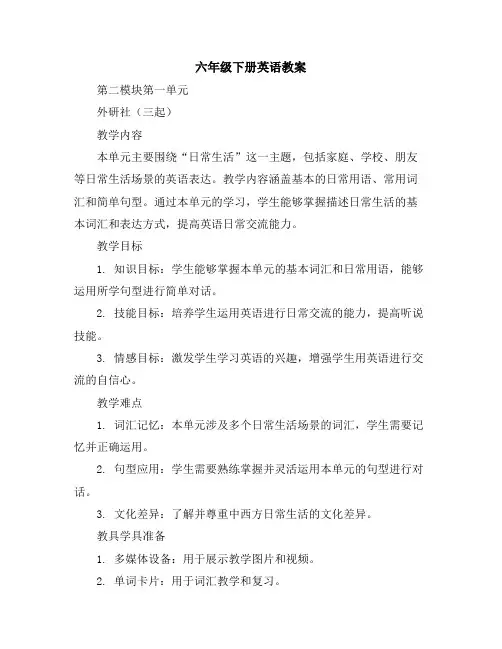 六年级下册英语教案

第二模块第一单元

外研社（三起）

教学内容

本单元主要围绕“日常生活”这一主题，包括家庭、学校、朋友等日常生活场景的英语表达。教学内容涵盖基本的日常用语、常用词汇和简单句型。通过本单元的学习，学生能够掌握描述日常生活的基本词汇和表达方式，提高英语日常交流能力。

教学目标

1. 知识目标：学生能够掌握本单元的基本词汇和日常用语，能够运用所学句型进行简单对话。

2. 技能目标：培养学生运用英语进行日常交流的能力，提高听说技能。

3. 情感目标：激发学生学习英语的兴趣，增强学生用英语进行交流的自信心。

教学难点

1. 词汇记忆：本单元涉及多个日常生活场景的词汇，学生需要记忆并正确运用。

2. 句型应用：学生需要熟练掌握并灵活运用本单元的句型进行对话。

3. 文化差异：了解并尊重中西方日常生活的文化差异。

教具学具准备

1. 多媒体设备：用于展示教学图片和视频。

2. 单词卡片：用于词汇教学和复习。